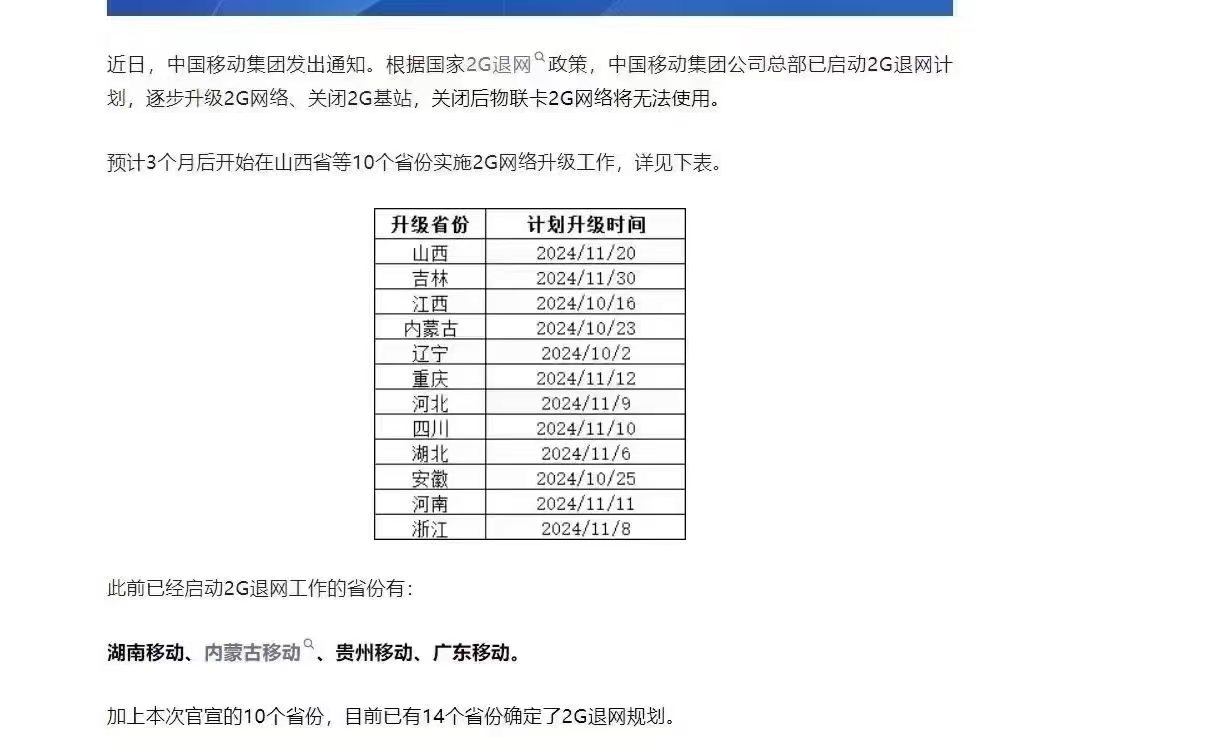 近日，中国移动集团发出通知。根据国家2G退网政策，中国移动集团公司总部已启动2G退网计划，逐步升级2G网络、关闭2G基站，关闭后物联卡2G网络将无法使用。

预计3个月后开始在山西省等10个省份实施2G网络升级工作，详见下表。

| 升级省份 | 计划升级时间 |
|---|---|
| 山西 | 2024/11/20 |
| 吉林 | 2024/11/30 |
| 江西 | 2024/10/16 |
| 内蒙古 | 2024/10/23 |
| 辽宁 | 2024/10/2 |
| 重庆 | 2024/11/12 |
| 河北 | 2024/11/9 |
| 四川 | 2024/11/10 |
| 湖北 | 2024/11/6 |
| 安徽 | 2024/10/25 |
| 河南 | 2024/11/11 |
| 浙江 | 2024/11/8 |

此前已经启动2G退网工作的省份有：

湖南移动、内蒙古移动、贵州移动、广东移动。

加上本次官宣的10个省份，目前已有14个省份确定了2G退网规划。